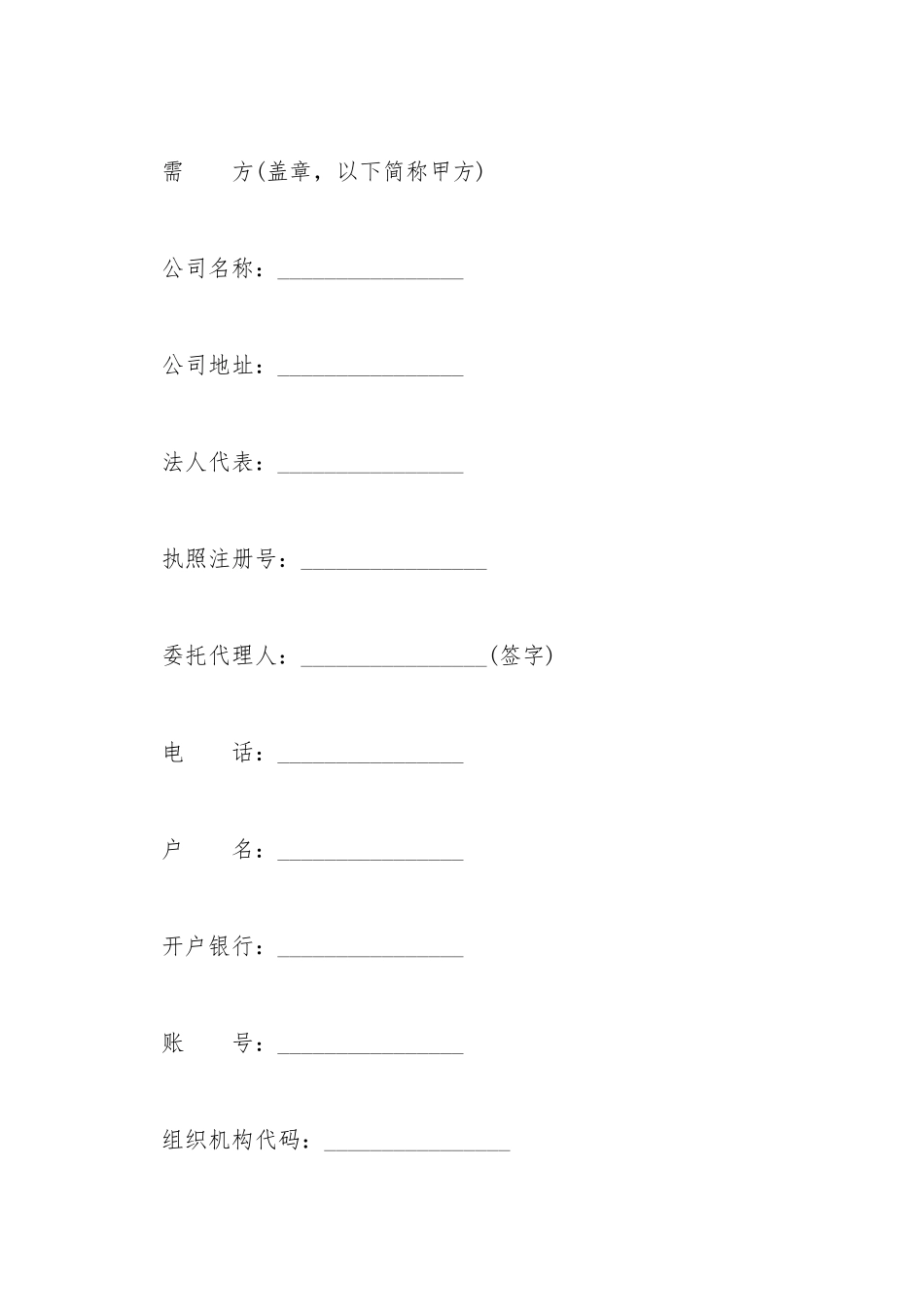 需　　方(盖章，以下简称甲方)

公司名称：________________

公司地址：________________

法人代表：________________

执照注册号：________________

委托代理人：________________(签字)

电　　话：________________

户　　名：________________

开户银行：________________

账　　号：________________

组织机构代码：________________